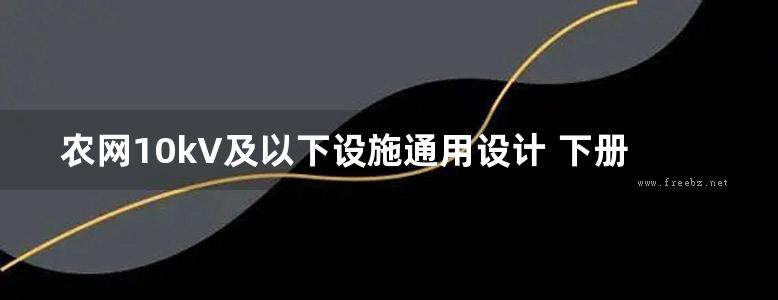 农网10kV及以下设施通用设计 下册

www.freebz.net